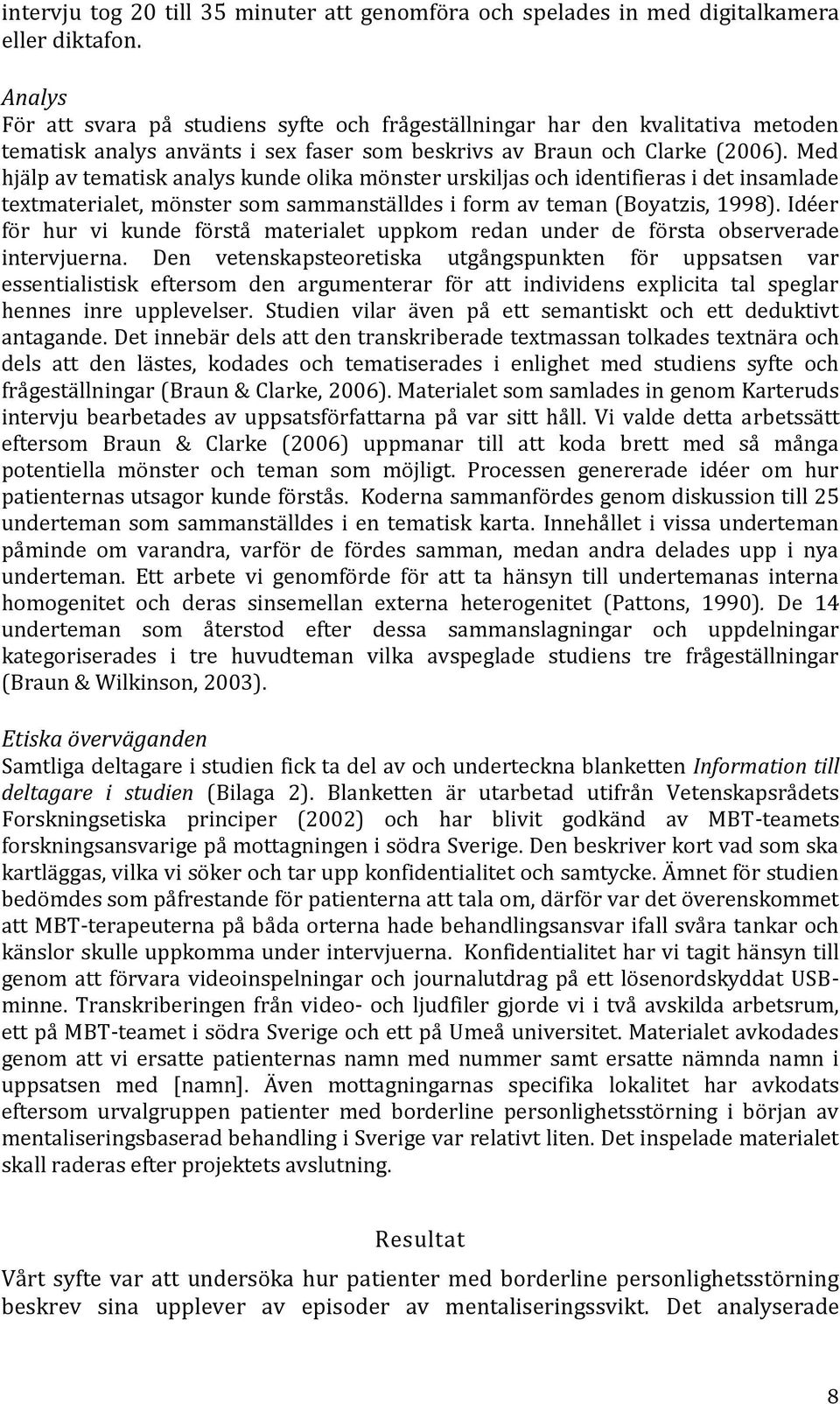 intervju tog 20 till 35 minuter att genomföra och spelades in med digitalkamera eller diktafon.

Analys
För att svara på studiens syfte och frågeställningar har den kvalitativa metoden tematisk analys använts i sex faser som beskrivs av Braun och Clarke (2006). Med hjälp av tematisk analys kunde olika mönster urskiljas och identifieras i det insamlade textmaterialet, mönster som sammanställdes i form av teman (Boyatzis, 1998). Idéer för hur vi kunde förstå materialet uppkom redan under de första observerade intervjuerna. Den vetenskapsteoretiska utgångspunkten för uppsatsen var essentialistisk eftersom den argumenterar för att individens explicita tal speglar hennes inre upplevelser. Studien vilar även på ett semantiskt och ett deduktivt antagande. Det innebär dels att den transkriberade textmassan tolkades textnära och dels att den lästes, kodades och tematiserades i enlighet med studiens syfte och frågeställningar (Braun & Clarke, 2006). Materialet som samlades in genom Karteruds intervju bearbetades av uppsatsförfattarna på var sitt håll. Vi valde detta arbetssätt eftersom Braun & Clarke (2006) uppmanar till att koda brett med så många potentiella mönster och teman som möjligt. Processen genererade idéer om hur patienternas utsagor kunde förstås. Koderna sammanfördes genom diskussion till 25 underteman som sammanställdes i en tematisk karta. Innehållet i vissa underteman påminde om varandra, varför de fördes samman, medan andra delades upp i nya underteman. Ett arbete vi genomförde för att ta hänsyn till undertemanas interna homogenitet och deras sinsemellan externa heterogenitet (Pattons, 1990). De 14 underteman som återstod efter dessa sammanslagningar och uppdelningar kategoriserades i tre huvudteman vilka avspeglade studiens tre frågeställningar (Braun & Wilkinson, 2003).

Etiska överväganden
Samtliga deltagare i studien fick ta del av och underteckna blanketten Information till deltagare i studien (Bilaga 2). Blanketten är utarbetad utifrån Vetenskapsrådets Forskningsetiska principer (2002) och har blivit godkänd av MBT-teamets forskningsansvarige på mottagningen i södra Sverige. Den beskriver kort vad som ska kartläggas, vilka vi söker och tar upp konfidentialitet och samtycke. Ämnet för studien bedömdes som påfrestande för patienterna att tala om, därför var det överenskommet att MBT-terapeuterna på båda orterna hade behandlingsansvar ifall svåra tankar och känslor skulle uppkomma under intervjuerna. Konfidentialitet har vi tagit hänsyn till genom att förvara videoinspelningar och journalutdrag på ett lösenordskyddat USB-minne. Transkriberingen från video- och ljudfiler gjorde vi i två avskilda arbetsrum, ett på MBT-teamet i södra Sverige och ett på Umeå universitet. Materialet avkodades genom att vi ersatte patienternas namn med nummer samt ersatte nämnda namn i uppsatsen med [namn]. Även mottagningarnas specifika lokalitet har avkodats eftersom urvalgruppen patienter med borderline personlighetsstörning i början av mentaliseringsbaserad behandling i Sverige var relativt liten. Det inspelade materialet skall raderas efter projektets avslutning.

Resultat
Vårt syfte var att undersöka hur patienter med borderline personlighetsstörning beskrev sina upplever av episoder av mentaliseringssvikt. Det analyserade

8